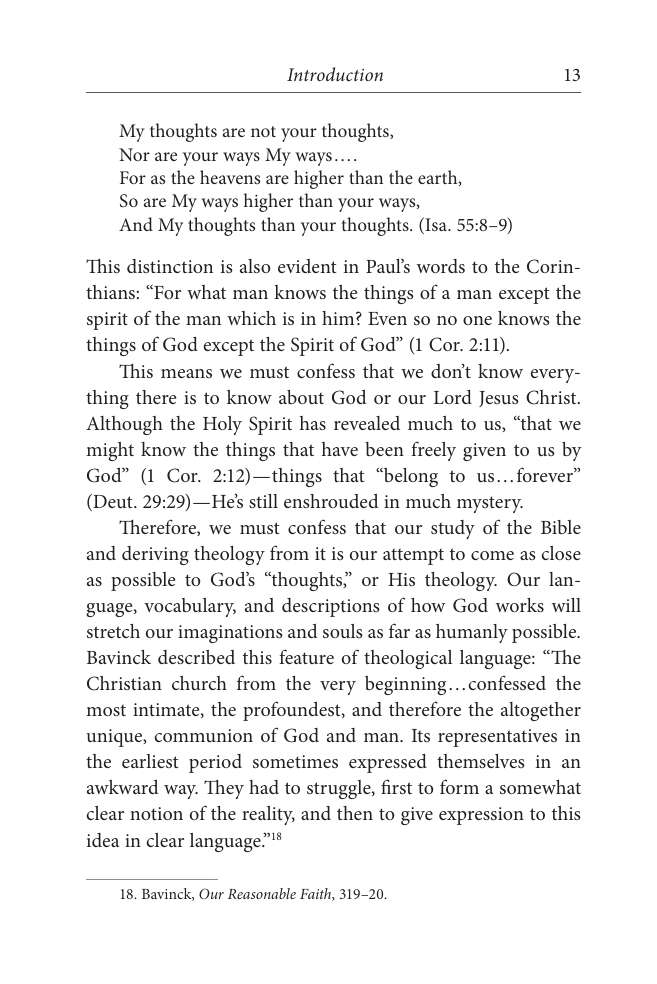 Introduction 13

My thoughts are not your thoughts,
Nor are your ways My ways….
For as the heavens are higher than the earth,
So are My ways higher than your ways,
And My thoughts than your thoughts. (Isa. 55:8–9)

This distinction is also evident in Paul's words to the Corinthians: "For what man knows the things of a man except the spirit of the man which is in him? Even so no one knows the things of God except the Spirit of God" (1 Cor. 2:11).

This means we must confess that we don't know everything there is to know about God or our Lord Jesus Christ. Although the Holy Spirit has revealed much to us, "that we might know the things that have been freely given to us by God" (1 Cor. 2:12)—things that "belong to us…forever" (Deut. 29:29)—He's still enshrouded in much mystery.

Therefore, we must confess that our study of the Bible and deriving theology from it is our attempt to come as close as possible to God's "thoughts," or His theology. Our language, vocabulary, and descriptions of how God works will stretch our imaginations and souls as far as humanly possible. Bavinck described this feature of theological language: "The Christian church from the very beginning…confessed the most intimate, the profoundest, and therefore the altogether unique, communion of God and man. Its representatives in the earliest period sometimes expressed themselves in an awkward way. They had to struggle, first to form a somewhat clear notion of the reality, and then to give expression to this idea in clear language."$^{18}$

18. Bavinck, Our Reasonable Faith, 319–20.